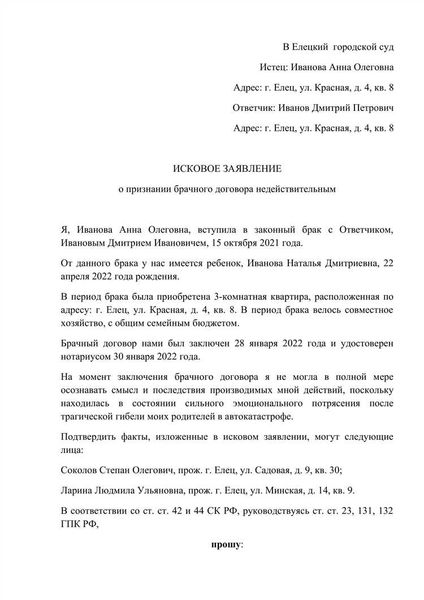 В Елецкий городской суд

Истец: Иванова Анна Олеговна

Адрес: г. Елец, ул. Красная, д. 4, кв. 8

Ответчик: Иванов Дмитрий Петрович

Адрес: г. Елец, ул. Красная, д. 4, кв. 8

ИСКОВОЕ ЗАЯВЛЕНИЕ

о признании брачного договора недействительным

Я, Иванова Анна Олеговна, вступила в законный брак с Ответчиком, Ивановым Дмитрием Ивановичем, 15 октября 2021 года.

От данного брака у нас имеется ребенок, Иванова Наталья Дмитриевна, 22 апреля 2022 года рождения.

В период брака была приобретена 3-комнатная квартира, расположенная по адресу: г. Елец, ул. Красная, д. 4, кв. 8. В период брака велось совместное хозяйство, с общим семейным бюджетом.

Брачный договор нами был заключен 28 января 2022 года и удостоверен нотариусом 30 января 2022 года.

На момент заключения брачного договора я не могла в полной мере осознавать смысл и последствия производимых мной действий, поскольку находилась в состоянии сильного эмоционального потрясения после трагической гибели моих родителей в автокатастрофе.

Подтвердить факты, изложенные в исковом заявлении, могут следующие лица:

Соколов Степан Олегович, прож. г. Елец, ул. Садовая, д. 9, кв. 30;

Ларина Людмила Ульяновна, прож. г. Елец, ул. Минская, д. 14, кв. 9.

В соответствии со ст. ст. 42 и 44 СК РФ, руководствуясь ст. ст. 23, 131, 132 ГПК РФ,

прошу: